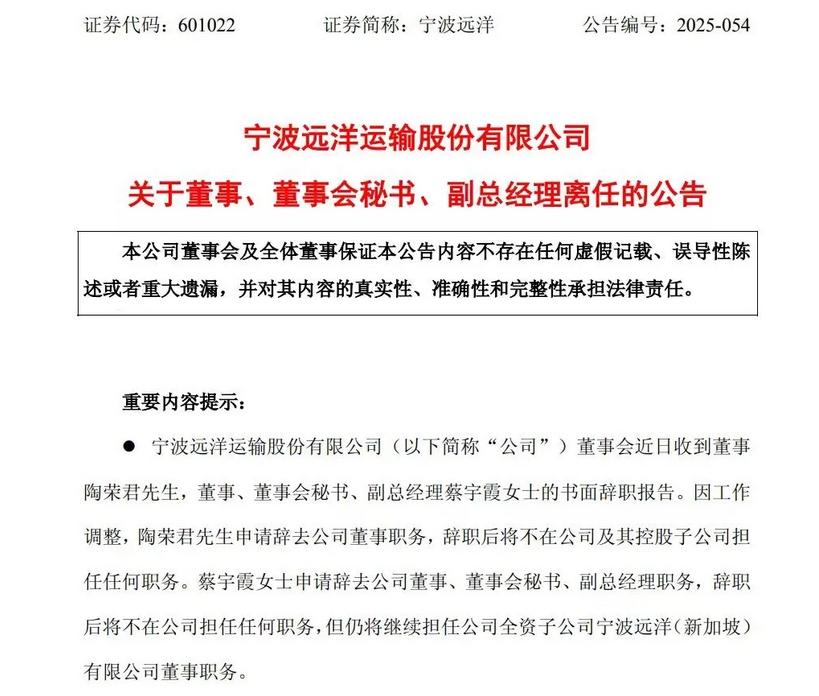 证券代码：601022　　证券简称：宁波远洋　　公告编号：2025-054

宁波远洋运输股份有限公司
关于董事、董事会秘书、副总经理离任的公告

本公司董事会及全体董事保证本公告内容不存在任何虚假记载、误导性陈述或者重大遗漏，并对其内容的真实性、准确性和完整性承担法律责任。

重要内容提示：

● 宁波远洋运输股份有限公司（以下简称“公司”）董事会近日收到董事陶荣君先生，董事、董事会秘书、副总经理蔡宇霞女士的书面辞职报告。因工作调整，陶荣君先生申请辞去公司董事职务，辞职后将不在公司及其控股子公司担任任何职务。蔡宇霞女士申请辞去公司董事、董事会秘书、副总经理职务，辞职后将不在公司担任任何职务，但仍将继续担任公司全资子公司宁波远洋（新加坡）有限公司董事职务。